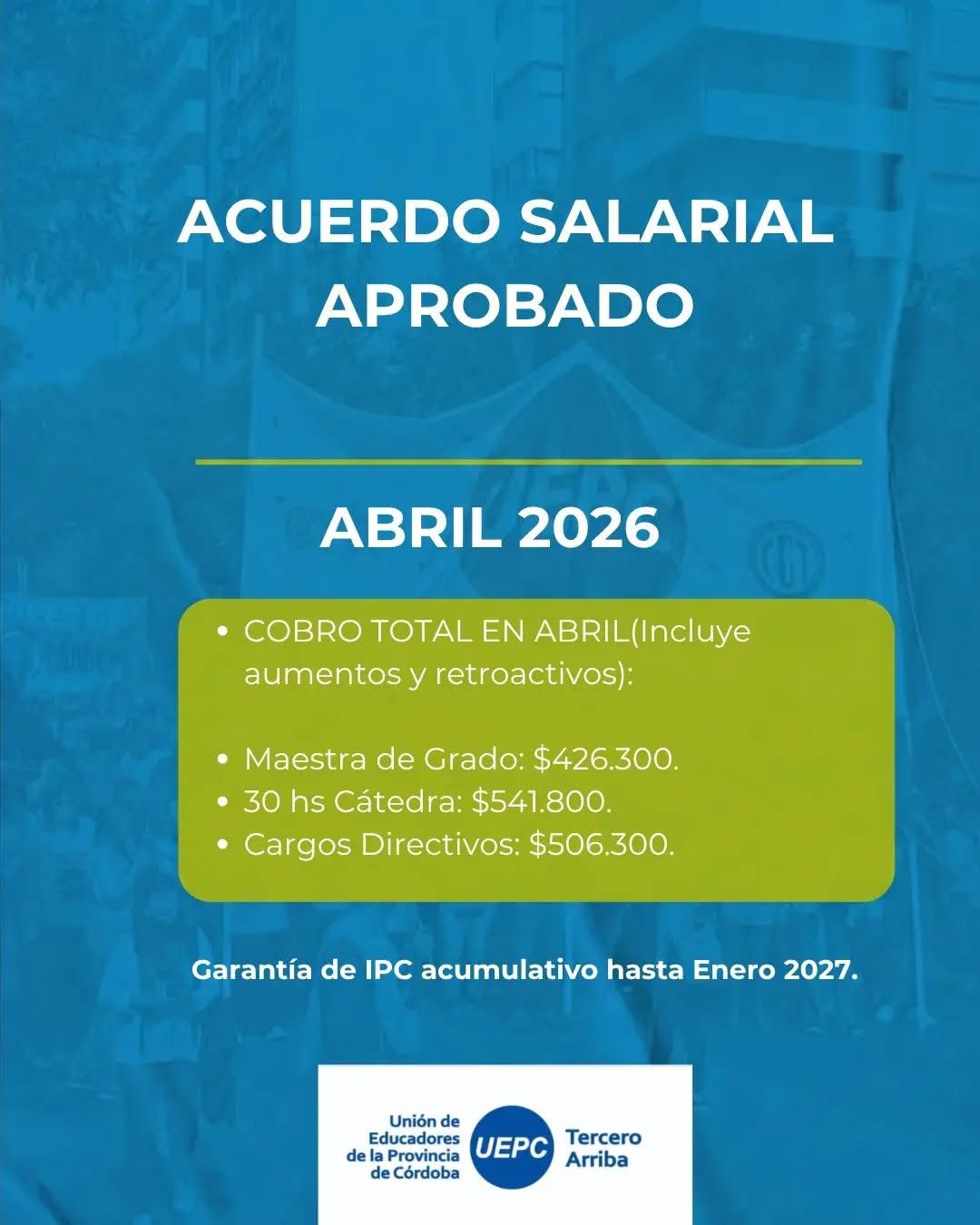 ACUERDO SALARIAL APROBADO

ABRIL 2026

• COBRO TOTAL EN ABRIL(Incluye aumentos y retroactivos):

• Maestra de Grado: $426.300.
• 30 hs Cátedra: $541.800.
• Cargos Directivos: $506.300.

Garantía de IPC acumulativo hasta Enero 2027.

Unión de
Educadores
de la Provincia
de Córdoba
UEPC
Tercero
Arriba